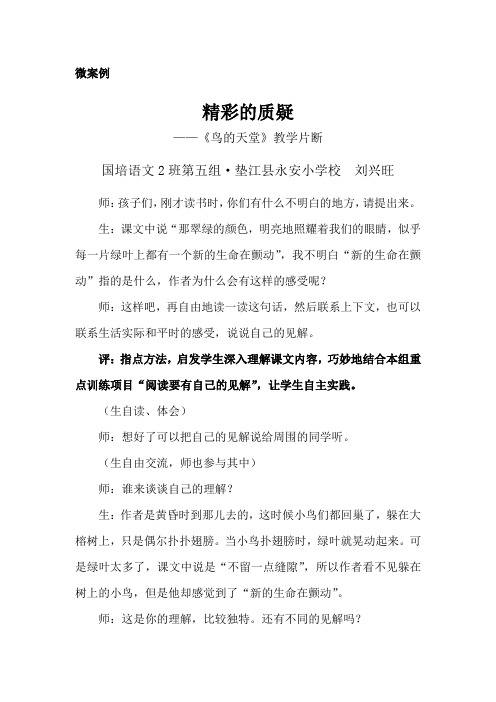 微案例

精彩的质疑

——《鸟的天堂》教学片断

国培语文2班第五组·垫江县永安小学校　刘兴旺

师：孩子们，刚才读书时，你们有什么不明白的地方，请提出来。

生：课文中说“那翠绿的颜色，明亮地照耀着我们的眼睛，似乎每一片绿叶上都有一个新的生命在颤动”，我不明白“新的生命在颤动”指的是什么，作者为什么会有这样的感受呢？

师：这样吧，再自由地读一读这句话，然后联系上下文，也可以联系生活实际和平时的感受，说说自己的见解。

评：指点方法，启发学生深入理解课文内容，巧妙地结合本组重点训练项目“阅读要有自己的见解”，让学生自主实践。

（生自读、体会）

师：想好了可以把自己的见解说给周围的同学听。

（生自由交流，师也参与其中）

师：谁来谈谈自己的理解？

生：作者是黄昏时到那儿去的，这时候小鸟们都回巢了，躲在大榕树上，只是偶尔扑扑翅膀。当小鸟扑翅膀时，绿叶就晃动起来。可是绿叶太多了，课文中说是“不留一点缝隙”，所以作者看不见躲在树上的小鸟，但是他却感觉到了“新的生命在颤动”。

师：这是你的理解，比较独特。还有不同的见解吗？